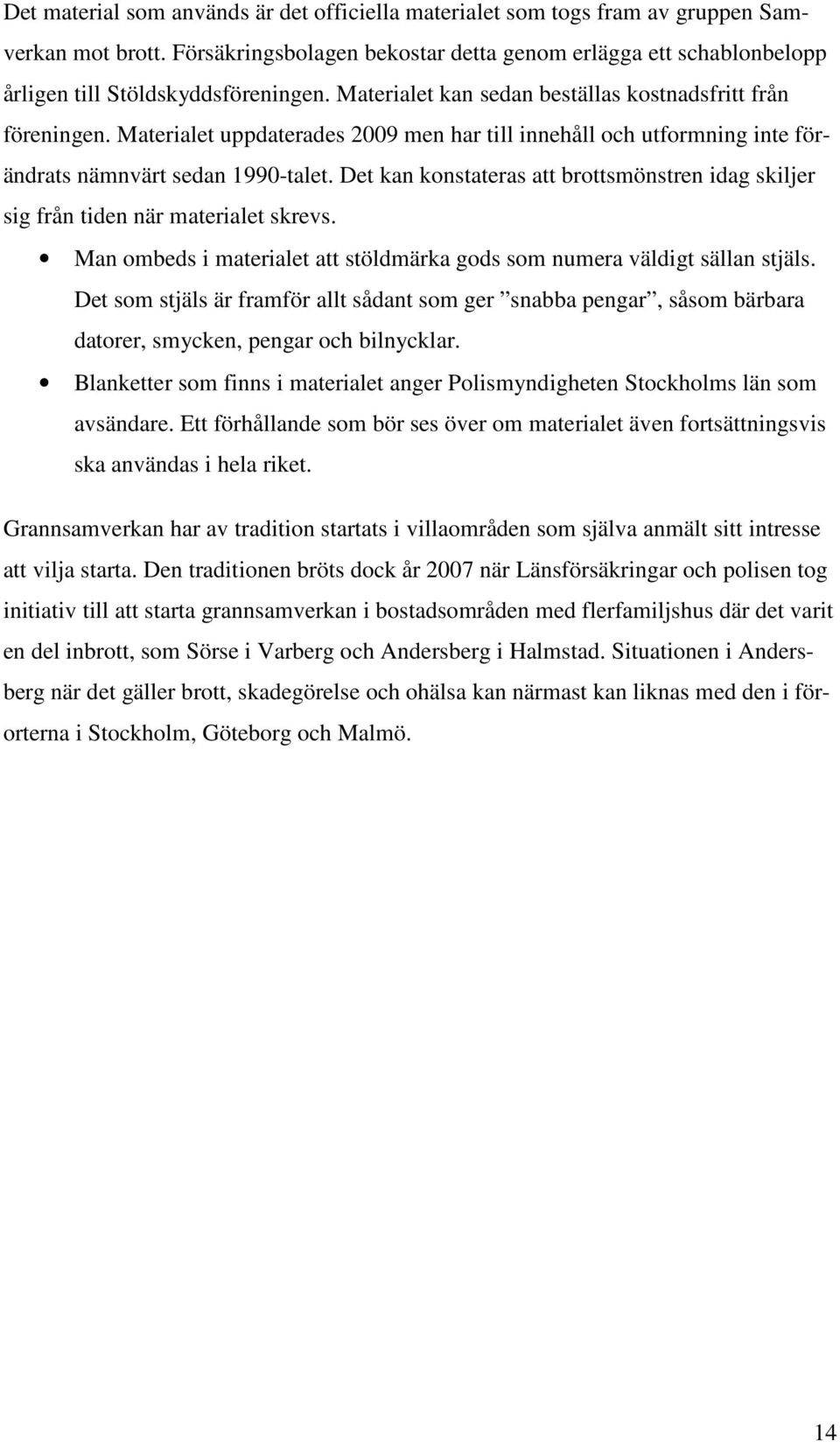 Det material som används är det officiella materialet som togs fram av gruppen Samverkan mot brott. Försäkringsbolagen bekostar detta genom erlägga ett schablonbelopp årligen till Stöldskyddsföreningen. Materialet kan sedan beställas kostnadsfritt från föreningen. Materialet uppdaterades 2009 men har till innehåll och utformning inte förändrats nämnvärt sedan 1990-talet. Det kan konstateras att brottsmönstren idag skiljer sig från tiden när materialet skrevs.

• Man ombeds i materialet att stöldmärka gods som numera väldigt sällan stjäls. Det som stjäls är framför allt sådant som ger ”snabba pengar”, såsom bärbara datorer, smycken, pengar och bilnycklar.

• Blanketter som finns i materialet anger Polismyndigheten Stockholms län som avsändare. Ett förhållande som bör ses över om materialet även fortsättningsvis ska användas i hela riket.

Grannsamverkan har av tradition startats i villaområden som själva anmält sitt intresse att vilja starta. Den traditionen bröts dock år 2007 när Länsförsäkringar och polisen tog initiativ till att starta grannsamverkan i bostadsområden med flerfamiljshus där det varit en del inbrott, som Sörse i Varberg och Andersberg i Halmstad. Situationen i Andersberg när det gäller brott, skadegörelse och ohälsa kan närmast kan liknas med den i förorterna i Stockholm, Göteborg och Malmö.

14